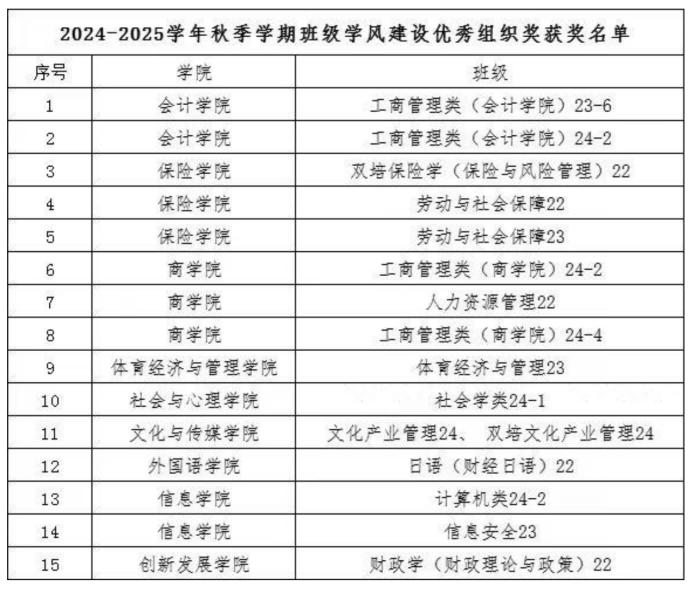 2024-2025学年秋季学期班级学风建设优秀组织奖获奖名单

| 序号 | 学院 | 班级 |
|---|---|---|
| 1 | 会计学院 | 工商管理类（会计学院）23-6 |
| 2 | 会计学院 | 工商管理类（会计学院）24-2 |
| 3 | 保险学院 | 双培保险学（保险与风险管理）22 |
| 4 | 保险学院 | 劳动与社会保障22 |
| 5 | 保险学院 | 劳动与社会保障23 |
| 6 | 商学院 | 工商管理类（商学院）24-2 |
| 7 | 商学院 | 人力资源管理22 |
| 8 | 商学院 | 工商管理类（商学院）24-4 |
| 9 | 体育经济与管理学院 | 体育经济与管理23 |
| 10 | 社会与心理学院 | 社会学类24-1 |
| 11 | 文化与传媒学院 | 文化产业管理24、 双培文化产业管理24 |
| 12 | 外国语学院 | 日语（财经日语）22 |
| 13 | 信息学院 | 计算机类24-2 |
| 14 | 信息学院 | 信息安全23 |
| 15 | 创新发展学院 | 财政学（财政理论与政策）22 |